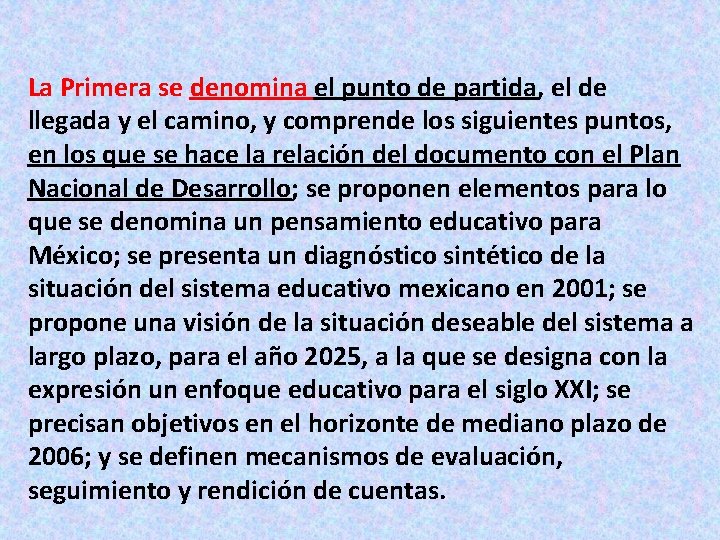 La Primera se denomina el punto de partida, el de llegada y el camino, y comprende los siguientes puntos, en los que se hace la relación del documento con el Plan Nacional de Desarrollo; se proponen elementos para lo que se denomina un pensamiento educativo para México; se presenta un diagnóstico sintético de la situación del sistema educativo mexicano en 2001; se propone una visión de la situación deseable del sistema a largo plazo, para el año 2025, a la que se designa con la expresión un enfoque educativo para el siglo XXI; se precisan objetivos en el horizonte de mediano plazo de 2006; y se definen mecanismos de evaluación, seguimiento y rendición de cuentas.